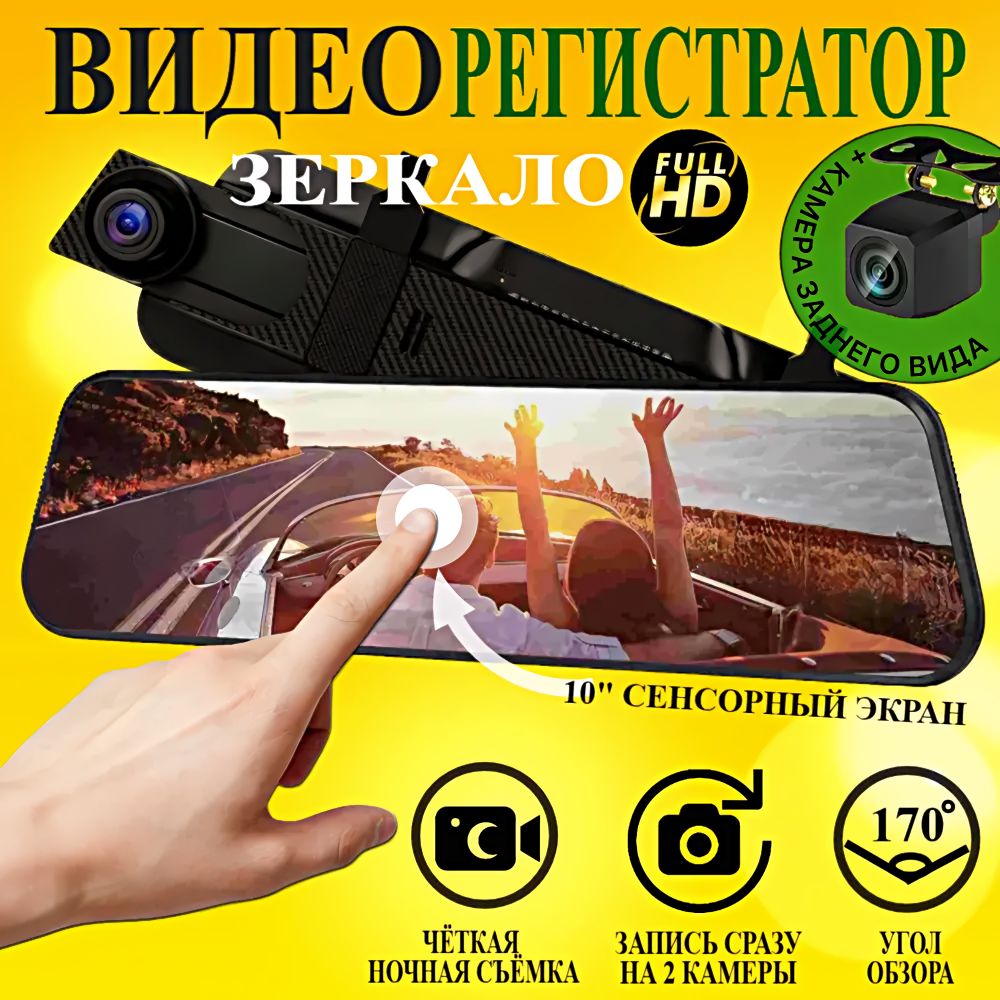 ВИДЕОРЕГИСТРАТОР
ЗЕРКАЛО
FULL HD
+ КАМЕРА ЗАДНЕГО ВИДА
10'' СЕНСОРНЫЙ ЭКРАН
170°
ЧЁТКАЯ НОЧНАЯ СЪЁМКА
ЗАПИСЬ СРАЗУ НА 2 КАМЕРЫ
УГОЛ ОБЗОРА